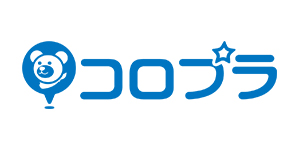 コロプラ